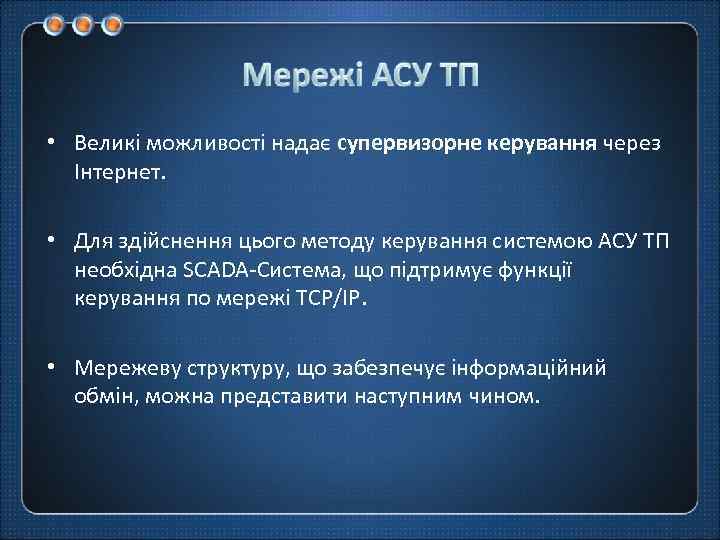 Мережі АСУ ТП

• Великі можливості надає супервизорне керування через Інтернет.

• Для здійснення цього методу керування системою АСУ ТП необхідна SCADA-Система, що підтримує функції керування по мережі TCP/IP.

• Мережеву структуру, що забезпечує інформаційний обмін, можна представити наступним чином.